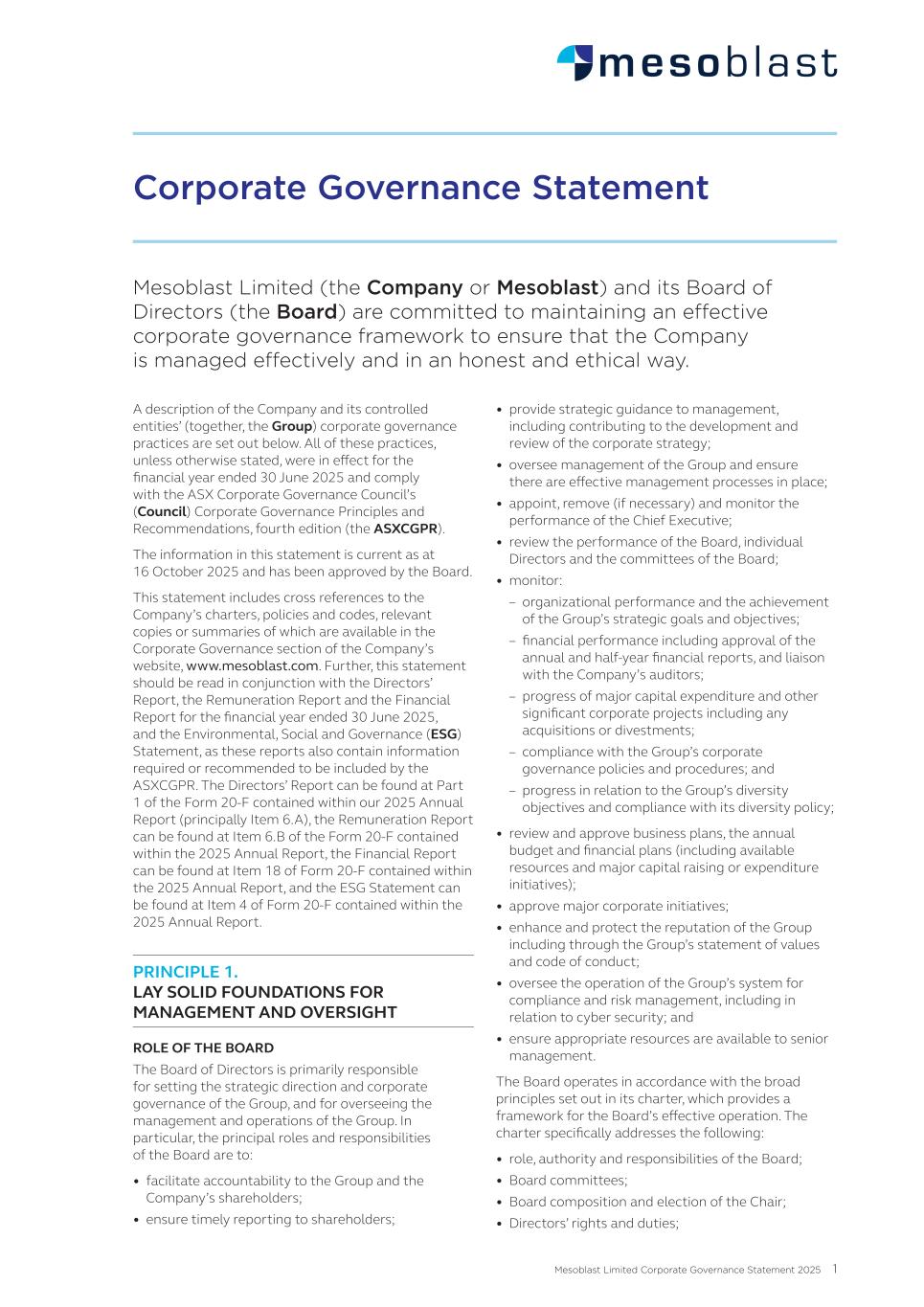 mesoblast

Corporate Governance Statement

Mesoblast Limited (the Company or Mesoblast) and its Board of Directors (the Board) are committed to maintaining an effective corporate governance framework to ensure that the Company is managed effectively and in an honest and ethical way.

A description of the Company and its controlled entities' (together, the Group) corporate governance practices are set out below. All of these practices, unless otherwise stated, were in effect for the financial year ended 30 June 2025 and comply with the ASX Corporate Governance Council's (Council) Corporate Governance Principles and Recommendations, fourth edition (the ASXCGPR).

The information in this statement is current as at 16 October 2025 and has been approved by the Board.

This statement includes cross references to the Company's charters, policies and codes, relevant copies or summaries of which are available in the Corporate Governance section of the Company's website, www.mesoblast.com. Further, this statement should be read in conjunction with the Directors' Report, the Remuneration Report and the Financial Report for the financial year ended 30 June 2025, and the Environmental, Social and Governance (ESG) Statement, as these reports also contain information required or recommended to be included by the ASXCGPR. The Directors' Report can be found at Part 1 of the Form 20-F contained within our 2025 Annual Report (principally Item 6.A), the Remuneration Report can be found at Item 6.B of the Form 20-F contained within the 2025 Annual Report, the Financial Report can be found at Item 18 of Form 20-F contained within the 2025 Annual Report, and the ESG Statement can be found at Item 4 of Form 20-F contained within the 2025 Annual Report.

PRINCIPLE 1.
LAY SOLID FOUNDATIONS FOR MANAGEMENT AND OVERSIGHT

ROLE OF THE BOARD
The Board of Directors is primarily responsible for setting the strategic direction and corporate governance of the Group, and for overseeing the management and operations of the Group. In particular, the principal roles and responsibilities of the Board are to:
• facilitate accountability to the Group and the Company's shareholders;
• ensure timely reporting to shareholders;
• provide strategic guidance to management, including contributing to the development and review of the corporate strategy;
• oversee management of the Group and ensure there are effective management processes in place;
• appoint, remove (if necessary) and monitor the performance of the Chief Executive;
• review the performance of the Board, individual Directors and the committees of the Board;
• monitor:
– organizational performance and the achievement of the Group's strategic goals and objectives;
– financial performance including approval of the annual and half-year financial reports, and liaison with the Company's auditors;
– progress of major capital expenditure and other significant corporate projects including any acquisitions or divestments;
– compliance with the Group's corporate governance policies and procedures; and
– progress in relation to the Group's diversity objectives and compliance with its diversity policy;
• review and approve business plans, the annual budget and financial plans (including available resources and major capital raising or expenditure initiatives);
• approve major corporate initiatives;
• enhance and protect the reputation of the Group including through the Group's statement of values and code of conduct;
• oversee the operation of the Group's system for compliance and risk management, including in relation to cyber security; and
• ensure appropriate resources are available to senior management.

The Board operates in accordance with the broad principles set out in its charter, which provides a framework for the Board's effective operation. The charter specifically addresses the following:
• role, authority and responsibilities of the Board;
• Board committees;
• Board composition and election of the Chair;
• Directors' rights and duties;

Mesoblast Limited Corporate Governance Statement 2025 1